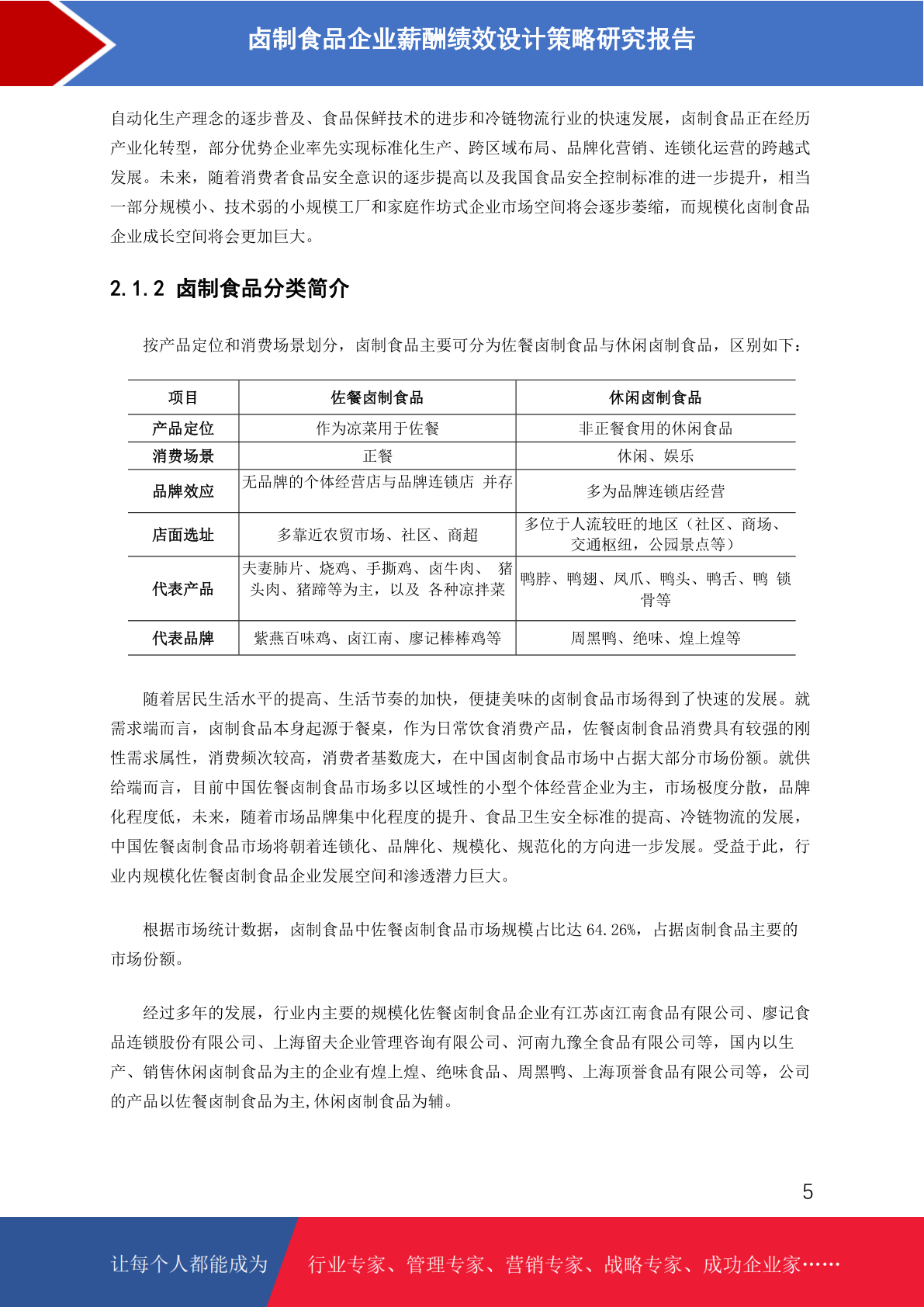 卤制食品企业薪酬绩效设计策略研究报告

自动化生产理念的逐步普及、食品保鲜技术的进步和冷链物流行业的快速发展，卤制食品正在经历产业化转型，部分优势企业率先实现标准化生产、跨区域布局、品牌化营销、连锁化运营的跨越式发展。未来，随着消费者食品安全意识的逐步提高以及我国食品安全控制标准的进一步提升，相当一部分规模小、技术弱的小规模工厂和家庭作坊式企业市场空间将会逐步萎缩，而规模化卤制食品企业成长空间将会更加巨大。

2.1.2 卤制食品分类简介

按产品定位和消费场景划分，卤制食品主要可分为佐餐卤制食品与休闲卤制食品，区别如下：

| 项目 | 佐餐卤制食品 | 休闲卤制食品 |
|---|---|---|
| 产品定位 | 作为凉菜用于佐餐 | 非正餐食用的休闲食品 |
| 消费场景 | 正餐 | 休闲、娱乐 |
| 品牌效应 | 无品牌的个体经营店与品牌连锁店 并存 | 多为品牌连锁店经营 |
| 店面选址 | 多靠近农贸市场、社区、商超 | 多位于人流较旺的地区（社区、商场、交通枢纽，公园景点等） |
| 代表产品 | 夫妻肺片、烧鸡、手撕鸡、卤牛肉、 猪头肉、猪蹄等为主，以及 各种凉拌菜 | 鸭脖、鸭翅、凤爪、鸭头、鸭舌、鸭 锁骨等 |
| 代表品牌 | 紫燕百味鸡、卤江南、廖记棒棒鸡等 | 周黑鸭、绝味、煌上煌等 |

随着居民生活水平的提高、生活节奏的加快，便捷美味的卤制食品市场得到了快速的发展。就需求端而言，卤制食品本身起源于餐桌，作为日常饮食消费产品，佐餐卤制食品消费具有较强的刚性需求属性，消费频次较高，消费者基数庞大，在中国卤制食品市场中占据大部分市场份额。就供给端而言，目前中国佐餐卤制食品市场多以区域性的小型个体经营企业为主，市场极度分散，品牌化程度低，未来，随着市场品牌集中化程度的提升、食品卫生安全标准的提高、冷链物流的发展，中国佐餐卤制食品市场将朝着连锁化、品牌化、规模化、规范化的方向进一步发展。受益于此，行业内规模化佐餐卤制食品企业发展空间和渗透潜力巨大。

根据市场统计数据，卤制食品中佐餐卤制食品市场规模占比达 64.26%，占据卤制食品主要的市场份额。

经过多年的发展，行业内主要的规模化佐餐卤制食品企业有江苏卤江南食品有限公司、廖记食品连锁股份有限公司、上海留夫企业管理咨询有限公司、河南九豫全食品有限公司等，国内以生产、销售休闲卤制食品为主的企业有煌上煌、绝味食品、周黑鸭、上海顶誉食品有限公司等，公司的产品以佐餐卤制食品为主,休闲卤制食品为辅。

5

让每个人都能成为 行业专家、管理专家、营销专家、战略专家、成功企业家……